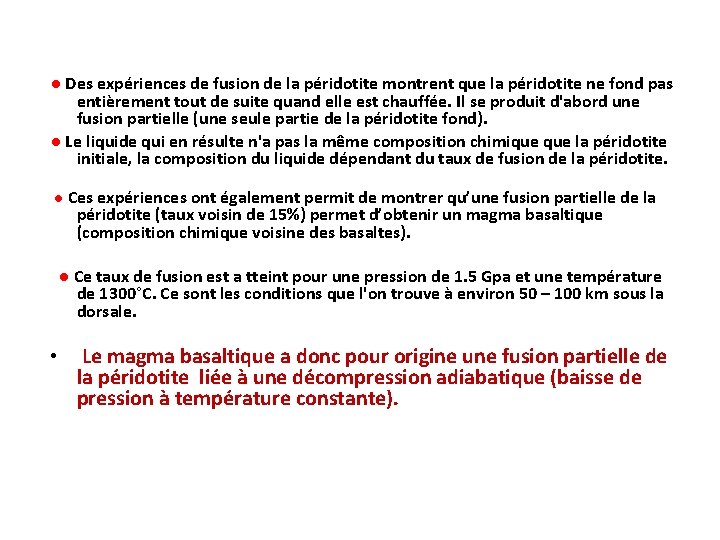 ● Des expériences de fusion de la péridotite montrent que la péridotite ne fond pas entièrement tout de suite quand elle est chauffée. Il se produit d'abord une fusion partielle (une seule partie de la péridotite fond).

● Le liquide qui en résulte n'a pas la même composition chimique que la péridotite initiale, la composition du liquide dépendant du taux de fusion de la péridotite.

● Ces expériences ont également permit de montrer qu'une fusion partielle de la péridotite (taux voisin de 15%) permet d'obtenir un magma basaltique (composition chimique voisine des basaltes).

● Ce taux de fusion est a tteint pour une pression de 1.5 Gpa et une température de 1300°C. Ce sont les conditions que l'on trouve à environ 50 – 100 km sous la dorsale.

• Le magma basaltique a donc pour origine une fusion partielle de la péridotite liée à une décompression adiabatique (baisse de pression à température constante).